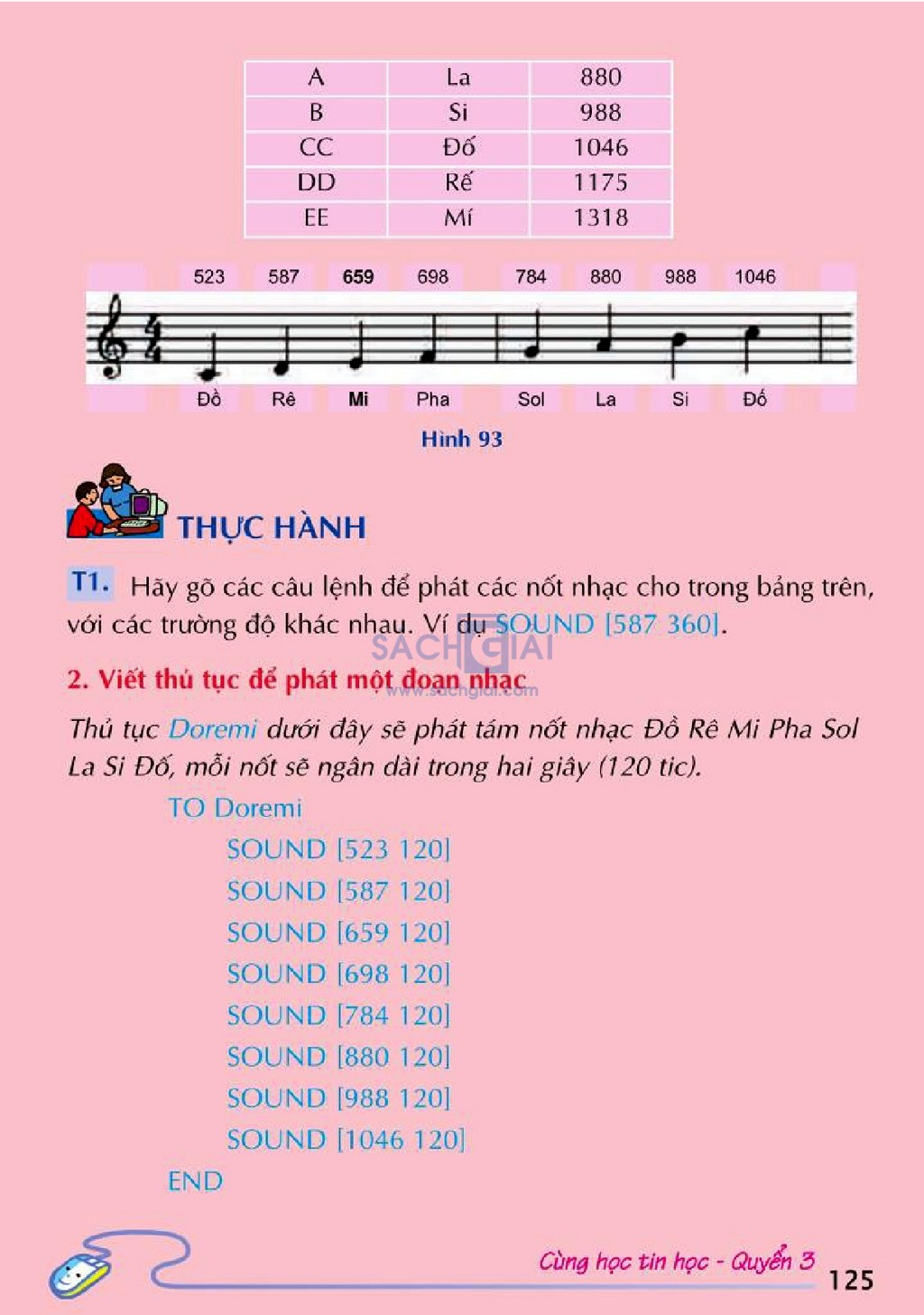 | A | La | 880 |
|---|---|---|
| B | Si | 988 |
| CC | Đố | 1046 |
| DD | Rế | 1175 |
| EE | Mí | 1318 |

523 587 659 698 784 880 988 1046

Đồ Rê Mi Pha Sol La Si Đố

Hình 93

THỰC HÀNH

T1. Hãy gõ các câu lệnh để phát các nốt nhạc cho trong bảng trên, với các trường độ khác nhau. Ví dụ SOUND [587 360].

SACHGIAI
www.sachgiai.com

2. Viết thủ tục để phát một đoạn nhạc

Thủ tục Doremi dưới đây sẽ phát tám nốt nhạc Đồ Rê Mi Pha Sol La Si Đố, mỗi nốt sẽ ngân dài trong hai giây (120 tic).

TO Doremi
SOUND [523 120]
SOUND [587 120]
SOUND [659 120]
SOUND [698 120]
SOUND [784 120]
SOUND [880 120]
SOUND [988 120]
SOUND [1046 120]
END

Cùng học tin học - Quyển 3 125